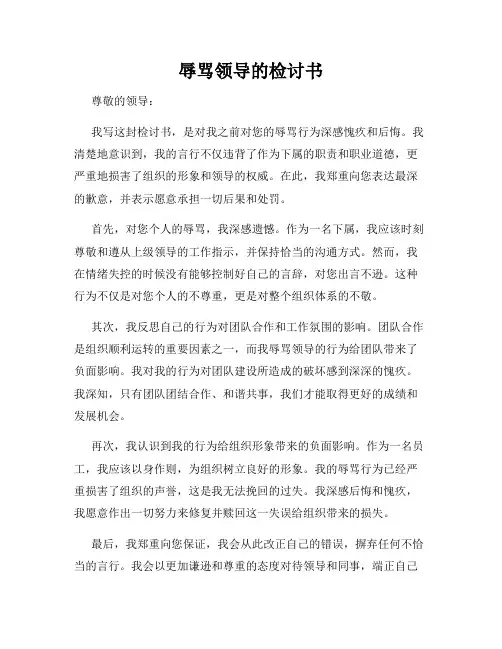 辱骂领导的检讨书

尊敬的领导：

我写这封检讨书，是对我之前对您的辱骂行为深感愧疚和后悔。我清楚地意识到，我的言行不仅违背了作为下属的职责和职业道德，更严重地损害了组织的形象和领导的权威。在此，我郑重向您表达最深的歉意，并表示愿意承担一切后果和处罚。

首先，对您个人的辱骂，我深感遗憾。作为一名下属，我应该时刻尊敬和遵从上级领导的工作指示，并保持恰当的沟通方式。然而，我在情绪失控的时候没有能够控制好自己的言辞，对您出言不逊。这种行为不仅是对您个人的不尊重，更是对整个组织体系的不敬。

其次，我反思自己的行为对团队合作和工作氛围的影响。团队合作是组织顺利运转的重要因素之一，而我辱骂领导的行为给团队带来了负面影响。我对我的行为对团队建设所造成的破坏感到深深的愧疚。我深知，只有团队团结合作、和谐共事，我们才能取得更好的成绩和发展机会。

再次，我认识到我的行为给组织形象带来的负面影响。作为一名员工，我应该以身作则，为组织树立良好的形象。我的辱骂行为已经严重损害了组织的声誉，这是我无法挽回的过失。我深感后悔和愧疚，我愿意作出一切努力来修复并赎回这一失误给组织带来的损失。

最后，我郑重向您保证，我会从此改正自己的错误，摒弃任何不恰当的言行。我会以更加谦逊和尊重的态度对待领导和同事，端正自己